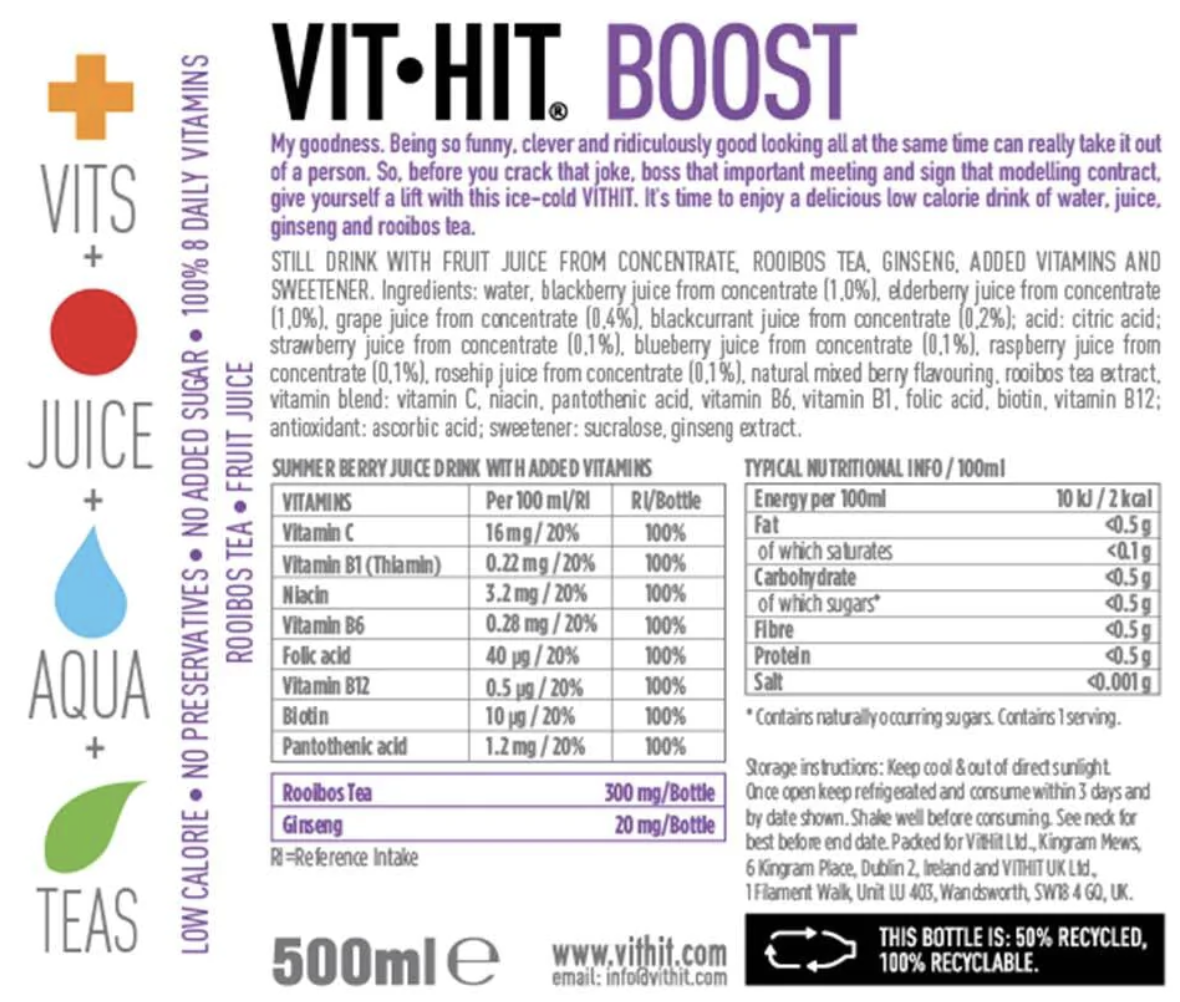 VITS
+
JUICE
+
AQUA
+
TEAS

LOW CALORIE • NO PRESERVATIVES • NO ADDED SUGAR • 100% 8 DAILY VITAMINS
ROOIBOS TEA • FRUIT JUICE

VIT•HIT® BOOST

My goodness. Being so funny, clever and ridiculously good looking all at the same time can really take it out of a person. So, before you crack that joke, boss that important meeting and sign that modelling contract, give yourself a lift with this ice-cold VITHIT. It's time to enjoy a delicious low calorie drink of water, juice, ginseng and rooibos tea.

STILL DRINK WITH FRUIT JUICE FROM CONCENTRATE, ROOIBOS TEA, GINSENG, ADDED VITAMINS AND SWEETENER. Ingredients: water, blackberry juice from concentrate (1,0%), elderberry juice from concentrate (1,0%), grape juice from concentrate (0,4%), blackcurrant juice from concentrate (0,2%); acid: citric acid; strawberry juice from concentrate (0,1%), blueberry juice from concentrate (0,1%), raspberry juice from concentrate (0,1%), rosehip juice from concentrate (0,1%), natural mixed berry flavouring, rooibos tea extract, vitamin blend: vitamin C, niacin, pantothenic acid, vitamin B6, vitamin B1, folic acid, biotin, vitamin B12; antioxidant: ascorbic acid; sweetener: sucralose, ginseng extract.

SUMMER BERRY JUICE DRINK WITH ADDED VITAMINS

| VITAMINS | Per 100 ml/RI | RI/Bottle |
|---|---|---|
| Vitamin C | 16 mg / 20% | 100% |
| Vitamin B1 (Thiamin) | 0.22 mg / 20% | 100% |
| Niacin | 3.2 mg / 20% | 100% |
| Vitamin B6 | 0.28 mg / 20% | 100% |
| Folic acid | 40 µg / 20% | 100% |
| Vitamin B12 | 0.5 µg / 20% | 100% |
| Biotin | 10 µg / 20% | 100% |
| Pantothenic acid | 1.2 mg / 20% | 100% |

| Rooibos Tea | 300 mg/Bottle |
|---|---|
| Ginseng | 20 mg/Bottle |

RI=Reference Intake

TYPICAL NUTRITIONAL INFO / 100ml

| Energy per 100ml | 10 kJ / 2 kcal |
|---|---|
| Fat | <0.5 g |
| of which saturates | <0.1 g |
| Carbohydrate | <0.5 g |
| of which sugars* | <0.5 g |
| Fibre | <0.5 g |
| Protein | <0.5 g |
| Salt | <0.001 g |

* Contains naturally occurring sugars. Contains 1 serving.

Storage instructions: Keep cool & out of direct sunlight. Once open keep refrigerated and consume within 3 days and by date shown. Shake well before consuming. See neck for best before end date. Packed for VitHit Ltd., Kingram Mews, 6 Kingram Place, Dublin 2, Ireland and VITHIT UK Ltd., 1 Filament Walk, Unit LU 403, Wandsworth, SW18 4 GQ, UK.

500ml ℮

www.vithit.com
email: info@vithit.com

THIS BOTTLE IS: 50% RECYCLED, 100% RECYCLABLE.